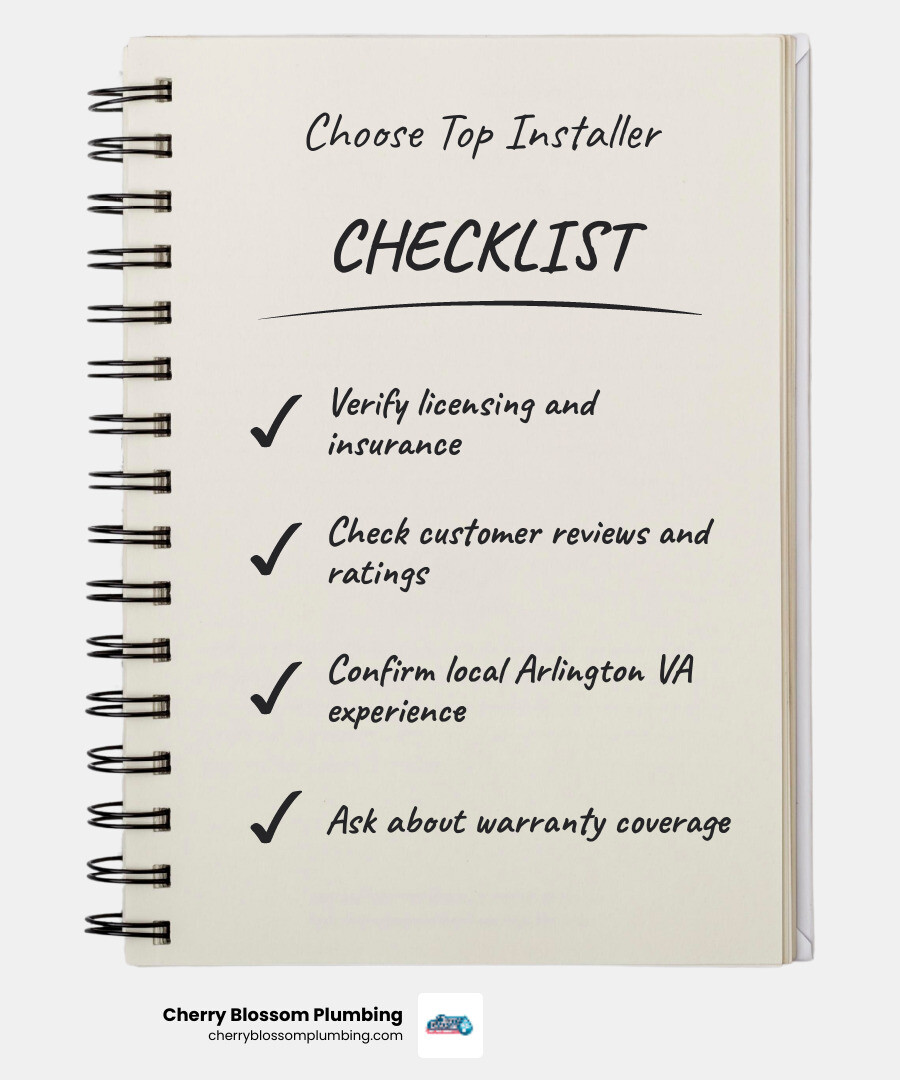 Choose Top Installer

CHECKLIST

✓ Verify licensing and insurance

✓ Check customer reviews and ratings

✓ Confirm local Arlington VA experience

✓ Ask about warranty coverage

Cherry Blossom Plumbing
cherryblossomplumbing.com